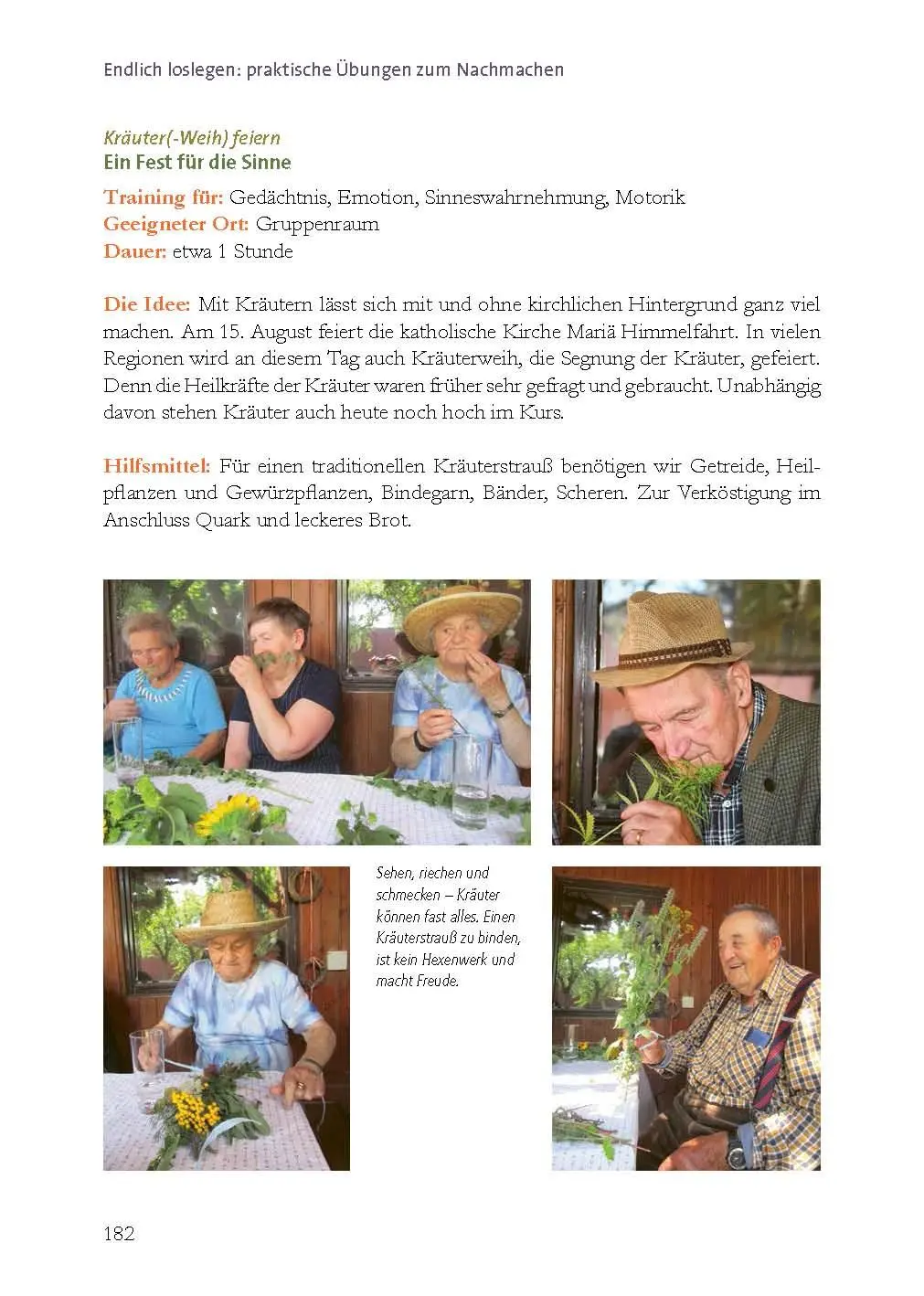 Endlich loslegen: praktische Übungen zum Nachmachen

Kräuter(-Weih) feiern
Ein Fest für die Sinne

Training für: Gedächtnis, Emotion, Sinneswahrnehmung, Motorik
Geeigneter Ort: Gruppenraum
Dauer: etwa 1 Stunde

Die Idee: Mit Kräutern lässt sich mit und ohne kirchlichen Hintergrund ganz viel machen. Am 15. August feiert die katholische Kirche Mariä Himmelfahrt. In vielen Regionen wird an diesem Tag auch Kräuterweih, die Segnung der Kräuter, gefeiert. Denn die Heilkräfte der Kräuter waren früher sehr gefragt und gebraucht. Unabhängig davon stehen Kräuter auch heute noch hoch im Kurs.

Hilfsmittel: Für einen traditionellen Kräuterstrauß benötigen wir Getreide, Heilpflanzen und Gewürzpflanzen, Bindegarn, Bänder, Scheren. Zur Verköstigung im Anschluss Quark und leckeres Brot.

Sehen, riechen und schmecken – Kräuter können fast alles. Einen Kräuterstrauß zu binden, ist kein Hexenwerk und macht Freude.

182